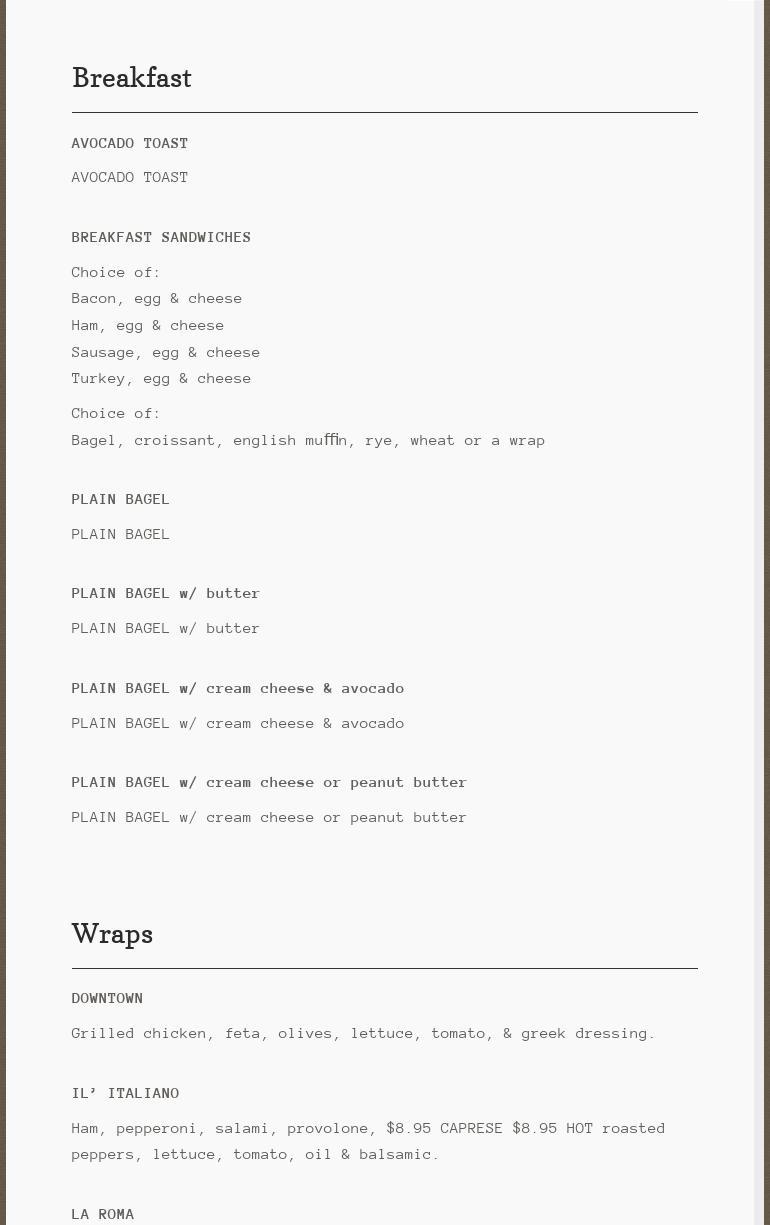 Breakfast

AVOCADO TOAST

AVOCADO TOAST

BREAKFAST SANDWICHES

Choice of:
Bacon, egg & cheese
Ham, egg & cheese
Sausage, egg & cheese
Turkey, egg & cheese

Choice of:
Bagel, croissant, english muffin, rye, wheat or a wrap

PLAIN BAGEL

PLAIN BAGEL

PLAIN BAGEL w/ butter

PLAIN BAGEL w/ butter

PLAIN BAGEL w/ cream cheese & avocado

PLAIN BAGEL w/ cream cheese & avocado

PLAIN BAGEL w/ cream cheese or peanut butter

PLAIN BAGEL w/ cream cheese or peanut butter

Wraps

DOWNTOWN

Grilled chicken, feta, olives, lettuce, tomato, & greek dressing.

IL' ITALIANO

Ham, pepperoni, salami, provolone, $8.95 CAPRESE $8.95 HOT roasted peppers, lettuce, tomato, oil & balsamic.

LA ROMA